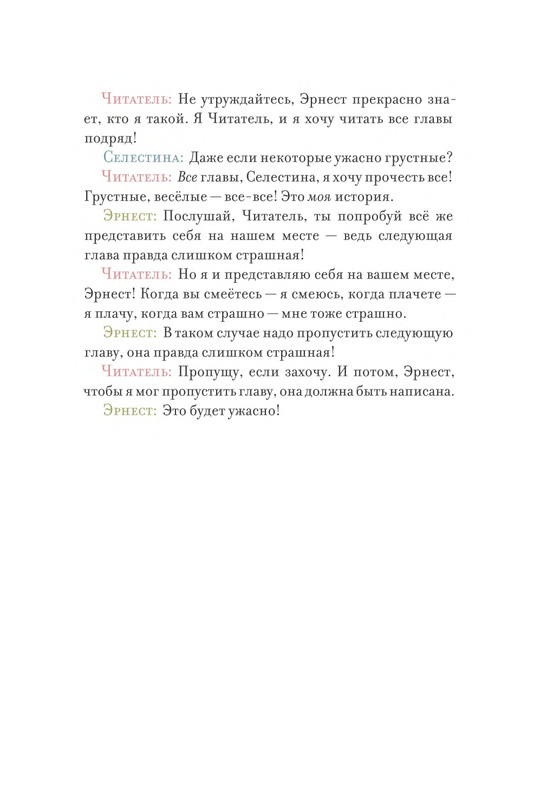 Читатель: Не утруждайтесь, Эрнест прекрасно знает, кто я такой. Я Читатель, и я хочу читать все главы подряд!

Селестина: Даже если некоторые ужасно грустные?

Читатель: Все главы, Селестина, я хочу прочесть все! Грустные, весёлые — все-все! Это моя история.

Эрнест: Послушай, Читатель, ты попробуй всё же представить себя на нашем месте — ведь следующая глава правда слишком страшная!

Читатель: Но я и представляю себя на вашем месте, Эрнест! Когда вы смеётесь — я смеюсь, когда плачете — я плачу, когда вам страшно — мне тоже страшно.

Эрнест: В таком случае надо пропустить следующую главу, она правда слишком страшная!

Читатель: Пропущу, если захочу. И потом, Эрнест, чтобы я мог пропустить главу, она должна быть написана.

Эрнест: Это будет ужасно!